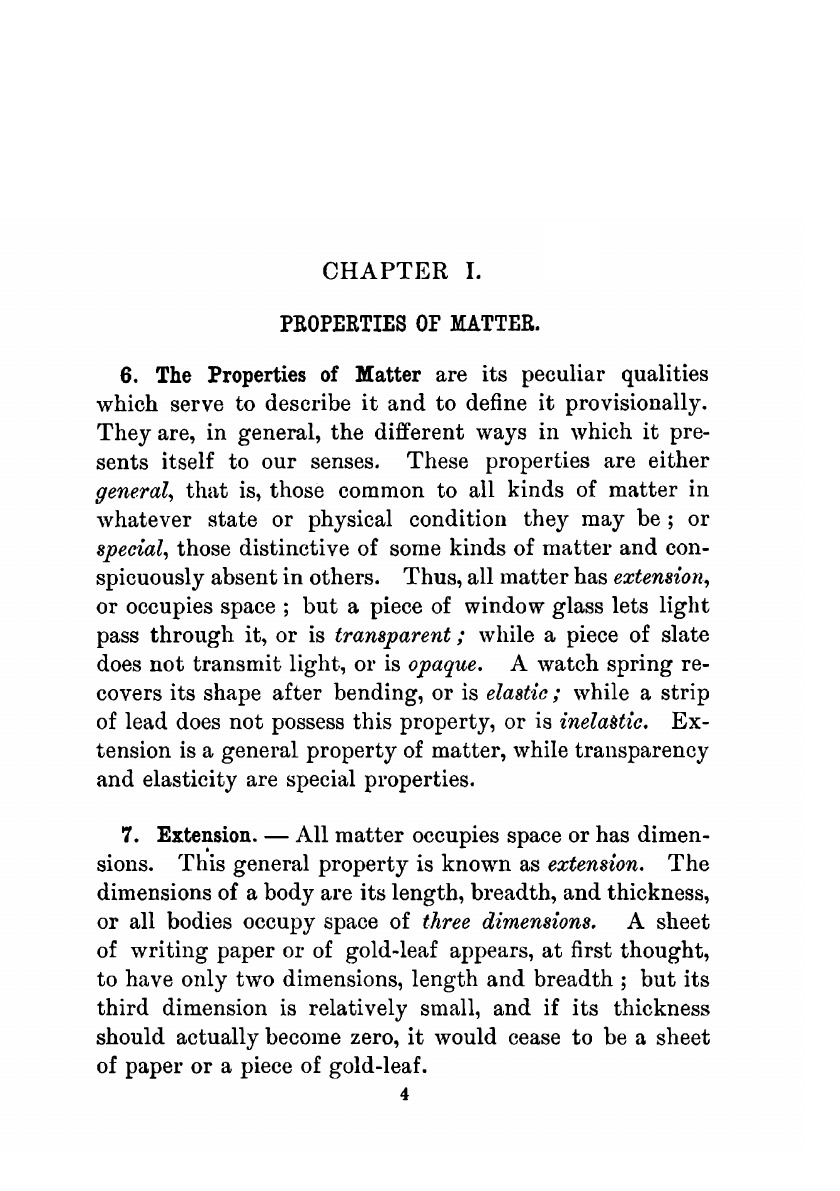 CHAPTER I.

PROPERTIES OF MATTER.

6. The Properties of Matter are its peculiar qualities which serve to describe it and to define it provisionally. They are, in general, the different ways in which it presents itself to our senses. These properties are either general, that is, those common to all kinds of matter in whatever state or physical condition they may be; or special, those distinctive of some kinds of matter and conspicuously absent in others. Thus, all matter has extension, or occupies space; but a piece of window glass lets light pass through it, or is transparent; while a piece of slate does not transmit light, or is opaque. A watch spring recovers its shape after bending, or is elastic; while a strip of lead does not possess this property, or is inelastic. Extension is a general property of matter, while transparency and elasticity are special properties.

7. Extension. — All matter occupies space or has dimensions. This general property is known as extension. The dimensions of a body are its length, breadth, and thickness, or all bodies occupy space of three dimensions. A sheet of writing paper or of gold-leaf appears, at first thought, to have only two dimensions, length and breadth; but its third dimension is relatively small, and if its thickness should actually become zero, it would cease to be a sheet of paper or a piece of gold-leaf.

4